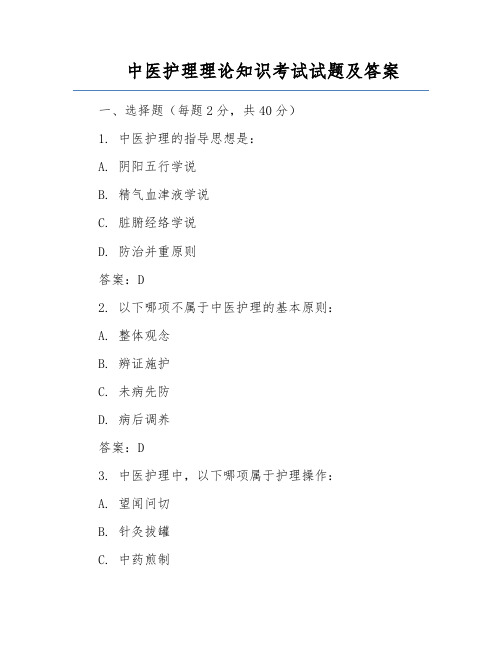 中医护理理论知识考试试题及答案

一、选择题（每题 2 分，共 40 分）

1. 中医护理的指导思想是：

A. 阴阳五行学说

B. 精气血津液学说

C. 脏腑经络学说

D. 防治并重原则

答案：D

2. 以下哪项不属于中医护理的基本原则：

A. 整体观念

B. 辨证施护

C. 未病先防

D. 病后调养

答案：D

3. 中医护理中，以下哪项属于护理操作：

A. 望闻问切

B. 针灸拔罐

C. 中药煎制